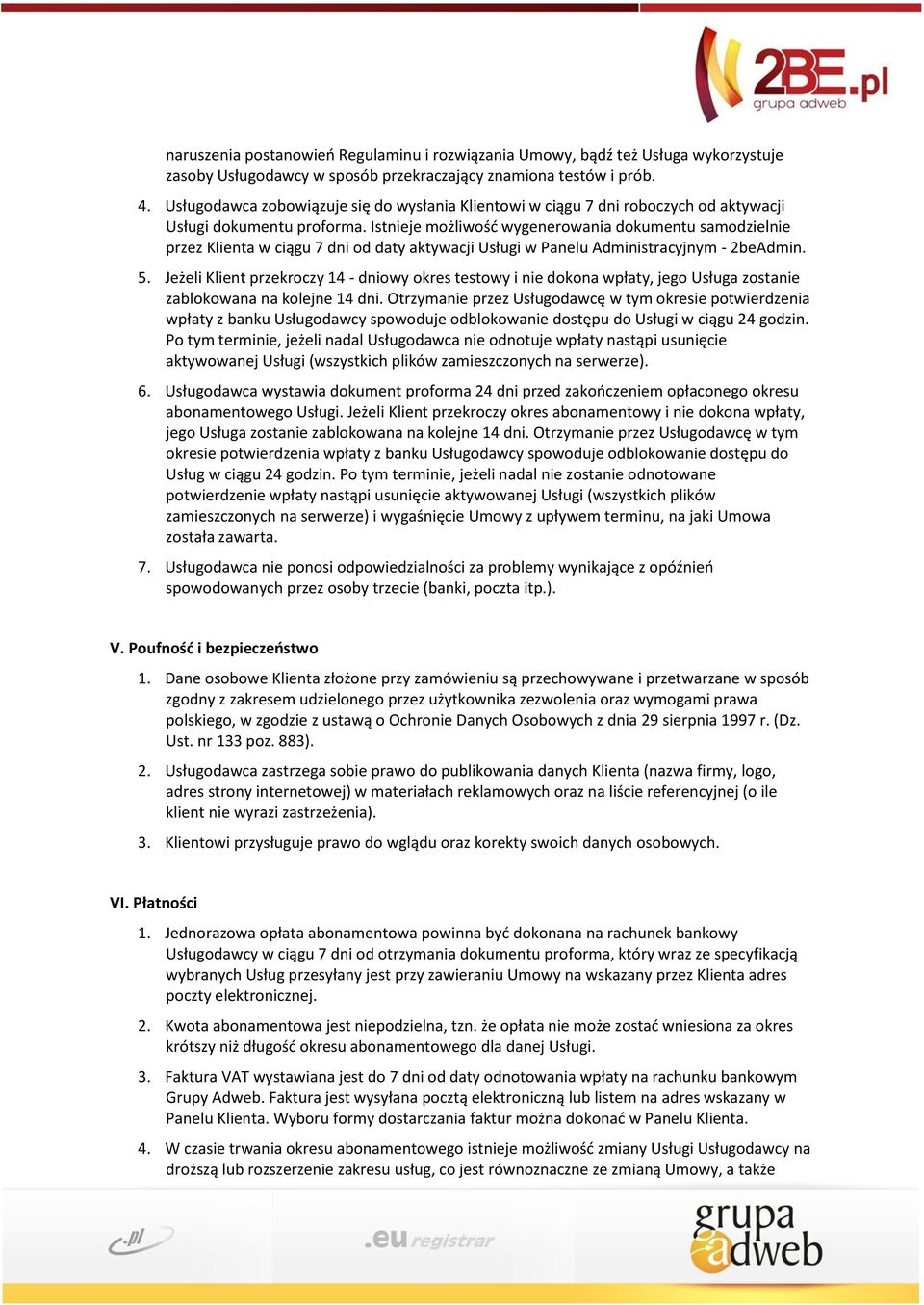 2BE.pl
grupa adweb

naruszenia postanowień Regulaminu i rozwiązania Umowy, bądź też Usługa wykorzystuje zasoby Usługodawcy w sposób przekraczający znamiona testów i prób.

4. Usługodawca zobowiązuje się do wysłania Klientowi w ciągu 7 dni roboczych od aktywacji Usługi dokumentu proforma. Istnieje możliwość wygenerowania dokumentu samodzielnie przez Klienta w ciągu 7 dni od daty aktywacji Usługi w Panelu Administracyjnym - 2beAdmin.

5. Jeżeli Klient przekroczy 14 - dniowy okres testowy i nie dokona wpłaty, jego Usługa zostanie zablokowana na kolejne 14 dni. Otrzymanie przez Usługodawcę w tym okresie potwierdzenia wpłaty z banku Usługodawcy spowoduje odblokowanie dostępu do Usługi w ciągu 24 godzin. Po tym terminie, jeżeli nadal Usługodawca nie odnotuje wpłaty nastąpi usunięcie aktywowanej Usługi (wszystkich plików zamieszczonych na serwerze).

6. Usługodawca wystawia dokument proforma 24 dni przed zakończeniem opłaconego okresu abonamentowego Usługi. Jeżeli Klient przekroczy okres abonamentowy i nie dokona wpłaty, jego Usługa zostanie zablokowana na kolejne 14 dni. Otrzymanie przez Usługodawcę w tym okresie potwierdzenia wpłaty z banku Usługodawcy spowoduje odblokowanie dostępu do Usług w ciągu 24 godzin. Po tym terminie, jeżeli nadal nie zostanie odnotowane potwierdzenie wpłaty nastąpi usunięcie aktywowanej Usługi (wszystkich plików zamieszczonych na serwerze) i wygaśnięcie Umowy z upływem terminu, na jaki Umowa została zawarta.

7. Usługodawca nie ponosi odpowiedzialności za problemy wynikające z opóźnień spowodowanych przez osoby trzecie (banki, poczta itp.).

V. Poufność i bezpieczeństwo

1. Dane osobowe Klienta złożone przy zamówieniu są przechowywane i przetwarzane w sposób zgodny z zakresem udzielonego przez użytkownika zezwolenia oraz wymogami prawa polskiego, w zgodzie z ustawą o Ochronie Danych Osobowych z dnia 29 sierpnia 1997 r. (Dz. Ust. nr 133 poz. 883).

2. Usługodawca zastrzega sobie prawo do publikowania danych Klienta (nazwa firmy, logo, adres strony internetowej) w materiałach reklamowych oraz na liście referencyjnej (o ile klient nie wyrazi zastrzeżenia).

3. Klientowi przysługuje prawo do wglądu oraz korekty swoich danych osobowych.

VI. Płatności

1. Jednorazowa opłata abonamentowa powinna być dokonana na rachunek bankowy Usługodawcy w ciągu 7 dni od otrzymania dokumentu proforma, który wraz ze specyfikacją wybranych Usług przesyłany jest przy zawieraniu Umowy na wskazany przez Klienta adres poczty elektronicznej.

2. Kwota abonamentowa jest niepodzielna, tzn. że opłata nie może zostać wniesiona za okres krótszy niż długość okresu abonamentowego dla danej Usługi.

3. Faktura VAT wystawiana jest do 7 dni od daty odnotowania wpłaty na rachunku bankowym Grupy Adweb. Faktura jest wysyłana pocztą elektroniczną lub listem na adres wskazany w Panelu Klienta. Wyboru formy dostarczania faktur można dokonać w Panelu Klienta.

4. W czasie trwania okresu abonamentowego istnieje możliwość zmiany Usługi Usługodawcy na droższą lub rozszerzenie zakresu usług, co jest równoznaczne ze zmianą Umowy, a także

.pl .eu registrar grupa adweb